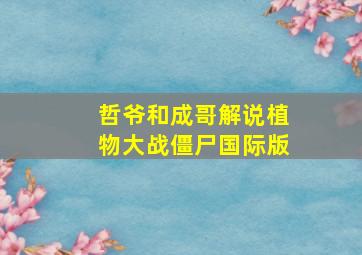 哲爷和成哥解说植物大战僵尸国际版